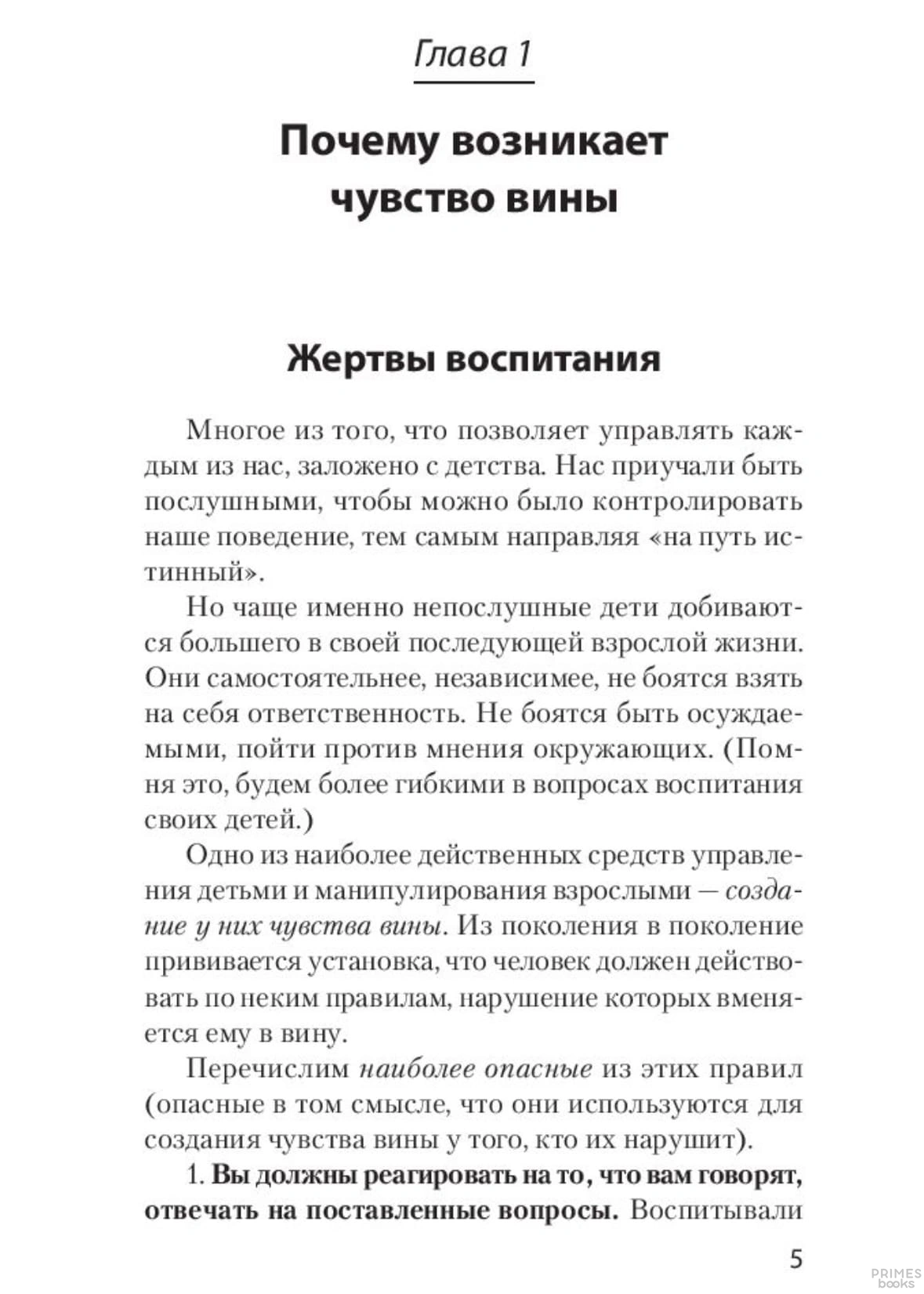 Глава 1

Почему возникает чувство вины

Жертвы воспитания

Многое из того, что позволяет управлять каждым из нас, заложено с детства. Нас приучали быть послушными, чтобы можно было контролировать наше поведение, тем самым направляя «на путь истинный».

Но чаще именно непослушные дети добиваются большего в своей последующей взрослой жизни. Они самостоятельнее, независимее, не боятся взять на себя ответственность. Не боятся быть осуждаемыми, пойти против мнения окружающих. (Помня это, будем более гибкими в вопросах воспитания своих детей.)

Одно из наиболее действенных средств управления детьми и манипулирования взрослыми — создание у них чувства вины. Из поколения в поколение прививается установка, что человек должен действовать по неким правилам, нарушение которых вменяется ему в вину.

Перечислим наиболее опасные из этих правил (опасные в том смысле, что они используются для создания чувства вины у того, кто их нарушит).

1. Вы должны реагировать на то, что вам говорят, отвечать на поставленные вопросы. Воспитывали

5

PRIMES books